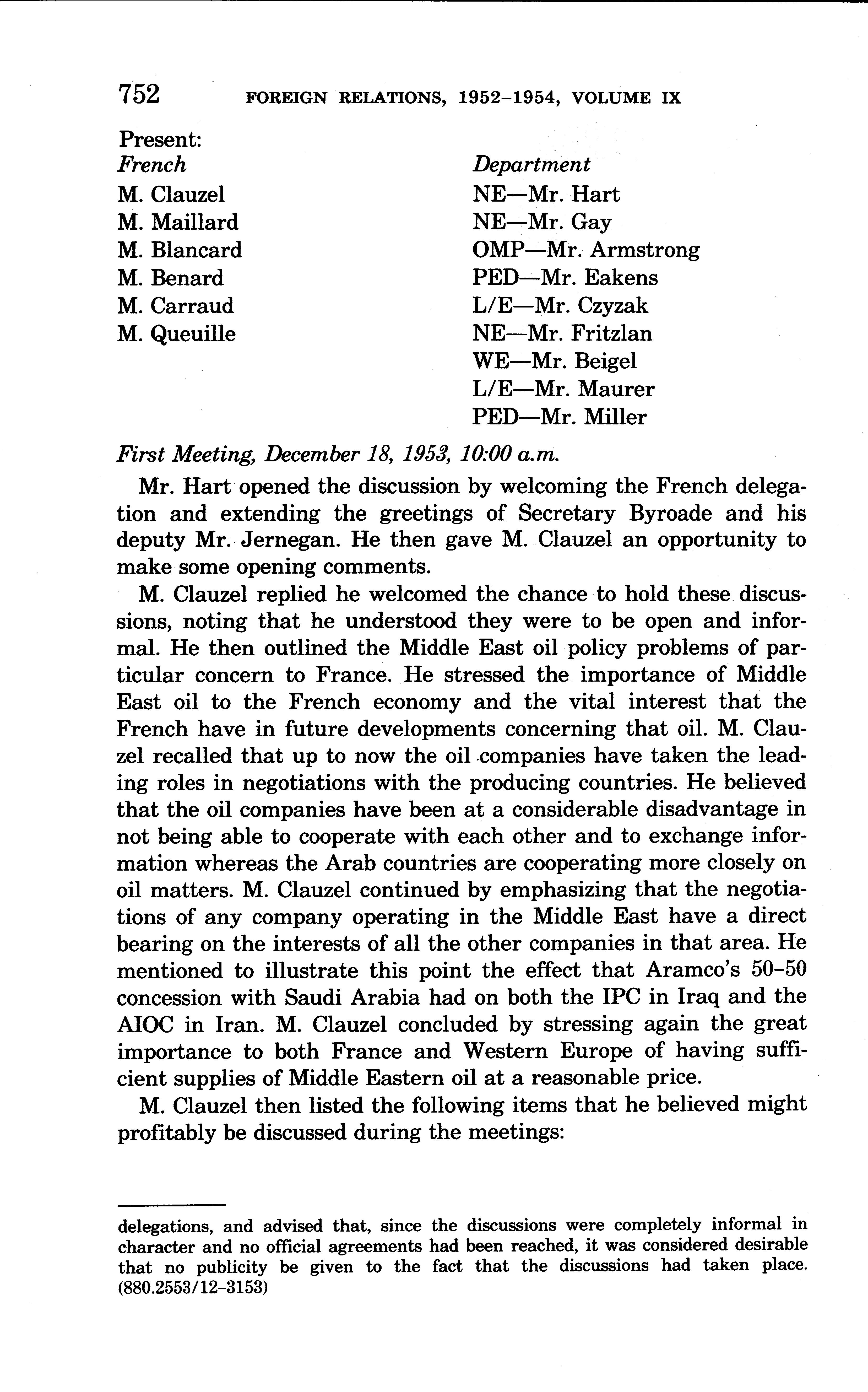 752 FOREIGN RELATIONS, 1952–1954, VOLUME IX

Present:

French
M. Clauzel
M. Maillard
M. Blancard
M. Benard
M. Carraud
M. Queuille

Department
NE—Mr. Hart
NE—Mr. Gay
OMP—Mr. Armstrong
PED—Mr. Eakens
L/E—Mr. Czyzak
NE—Mr. Fritzlan
WE—Mr. Beigel
L/E—Mr. Maurer
PED—Mr. Miller

First Meeting, December 18, 1953, 10:00 a.m.

Mr. Hart opened the discussion by welcoming the French delegation and extending the greetings of Secretary Byroade and his deputy Mr. Jernegan. He then gave M. Clauzel an opportunity to make some opening comments.

M. Clauzel replied he welcomed the chance to hold these discussions, noting that he understood they were to be open and informal. He then outlined the Middle East oil policy problems of particular concern to France. He stressed the importance of Middle East oil to the French economy and the vital interest that the French have in future developments concerning that oil. M. Clauzel recalled that up to now the oil companies have taken the leading roles in negotiations with the producing countries. He believed that the oil companies have been at a considerable disadvantage in not being able to cooperate with each other and to exchange information whereas the Arab countries are cooperating more closely on oil matters. M. Clauzel continued by emphasizing that the negotiations of any company operating in the Middle East have a direct bearing on the interests of all the other companies in that area. He mentioned to illustrate this point the effect that Aramco's 50–50 concession with Saudi Arabia had on both the IPC in Iraq and the AIOC in Iran. M. Clauzel concluded by stressing again the great importance to both France and Western Europe of having sufficient supplies of Middle Eastern oil at a reasonable price.

M. Clauzel then listed the following items that he believed might profitably be discussed during the meetings:

delegations, and advised that, since the discussions were completely informal in character and no official agreements had been reached, it was considered desirable that no publicity be given to the fact that the discussions had taken place. (880.2553/12–3153)